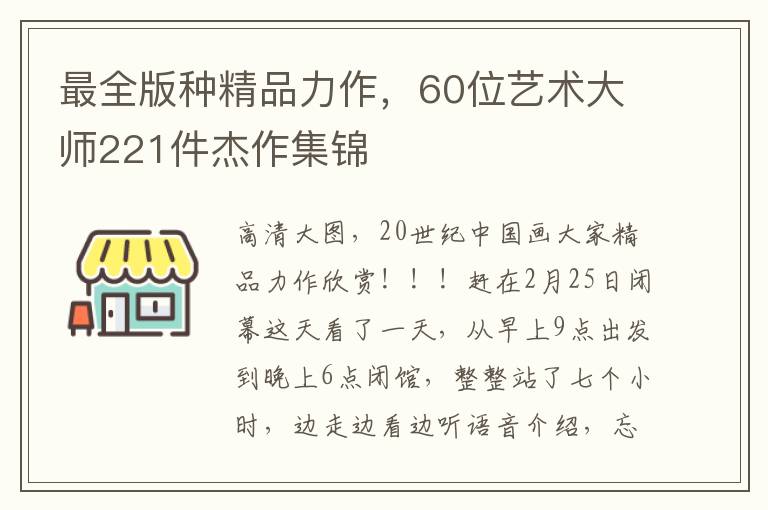 最全版种精品力作，60位艺术大师221件杰作集锦

高清大图，20世纪中国画大家精品力作欣赏！！！赶在2月25日闭幕这天看了一天，从早上9点出发到晚上6点闭馆，整整站了七个小时，边走边看边听语音介绍，忘